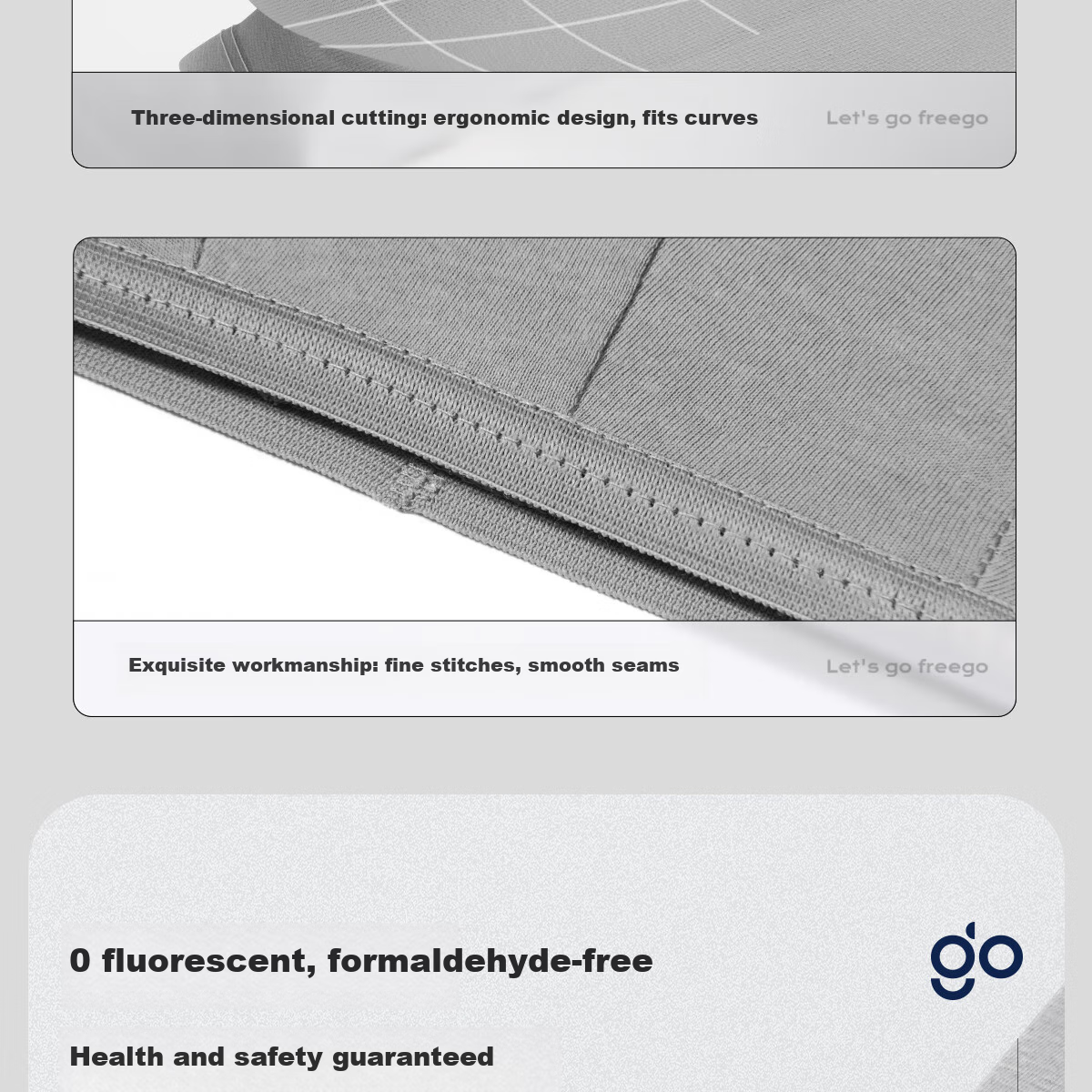 Three-dimensional cutting: ergonomic design, fits curves

Let's go freego

Exquisite workmanship: fine stitches, smooth seams

Let's go freego

0 fluorescent, formaldehyde-free

go

Health and safety guaranteed